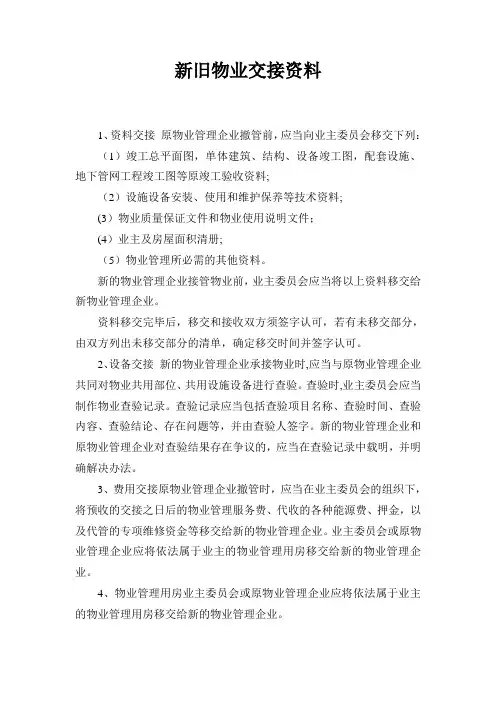 新旧物业交接资料

1、资料交接 原物业管理企业撤管前，应当向业主委员会移交下列：

（1）竣工总平面图，单体建筑、结构、设备竣工图，配套设施、地下管网工程竣工图等原竣工验收资料;

（2）设施设备安装、使用和维护保养等技术资料;

(3）物业质量保证文件和物业使用说明文件;

(4）业主及房屋面积清册;

（5）物业管理所必需的其他资料。

新的物业管理企业接管物业前，业主委员会应当将以上资料移交给新物业管理企业。

资料移交完毕后，移交和接收双方须签字认可，若有未移交部分，由双方列出未移交部分的清单，确定移交时间并签字认可。

2、设备交接 新的物业管理企业承接物业时,应当与原物业管理企业共同对物业共用部位、共用设施设备进行查验。查验时,业主委员会应当制作物业查验记录。查验记录应当包括查验项目名称、查验时间、查验内容、查验结论、存在问题等，并由查验人签字。新的物业管理企业和原物业管理企业对查验结果存在争议的，应当在查验记录中载明，并明确解决办法。

3、费用交接原物业管理企业撤管时，应当在业主委员会的组织下，将预收的交接之日后的物业管理服务费、代收的各种能源费、押金，以及代管的专项维修资金等移交给新的物业管理企业。业主委员会或原物业管理企业应将依法属于业主的物业管理用房移交给新的物业管理企业。

4、物业管理用房业主委员会或原物业管理企业应将依法属于业主的物业管理用房移交给新的物业管理企业。